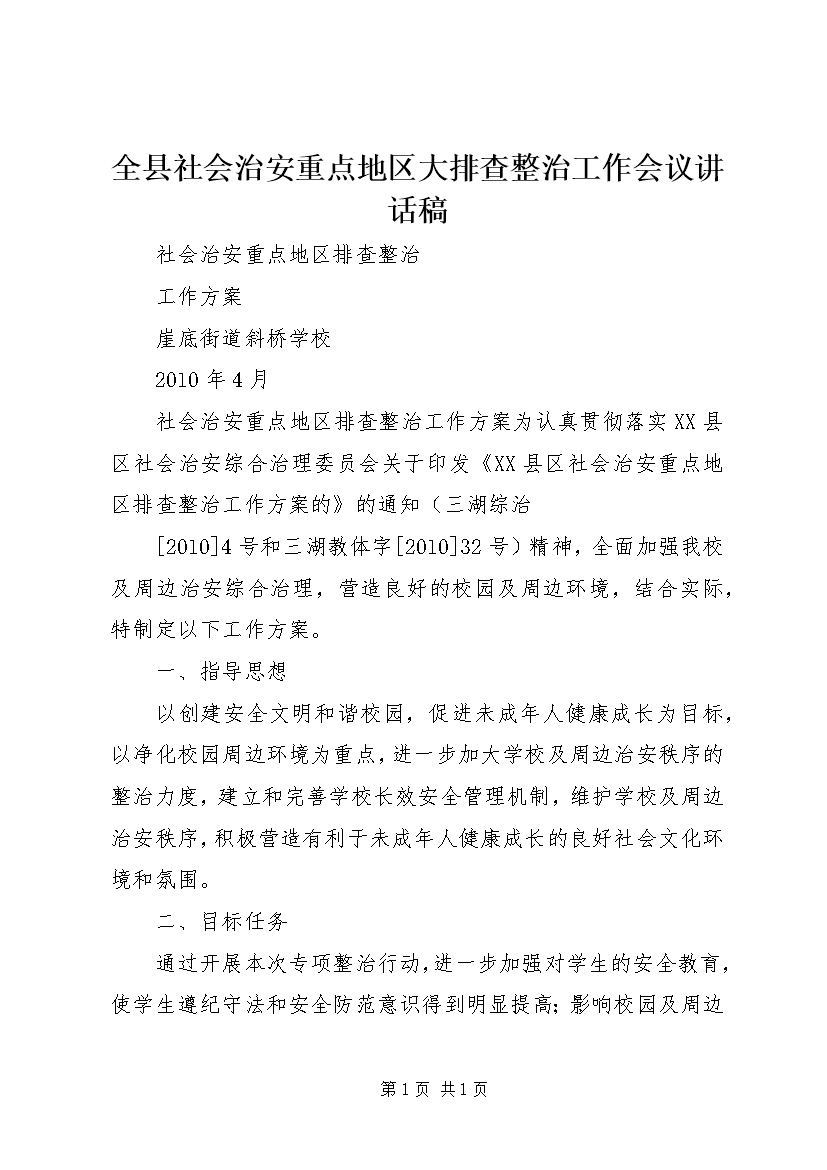 全县社会治安重点地区大排查整治工作会议讲话稿

社会治安重点地区排查整治

工作方案

崖底街道斜桥学校

2010 年 4 月

社会治安重点地区排查整治工作方案为认真贯彻落实 XX 县区社会治安综合治理委员会关于印发《XX 县区社会治安重点地区排查整治工作方案的》的通知（三湖综治

[2010]4 号和三湖教体字[2010]32 号）精神，全面加强我校及周边治安综合治理，营造良好的校园及周边环境，结合实际，特制定以下工作方案。

一、指导思想

以创建安全文明和谐校园，促进未成年人健康成长为目标，以净化校园周边环境为重点，进一步加大学校及周边治安秩序的整治力度，建立和完善学校长效安全管理机制，维护学校及周边治安秩序，积极营造有利于未成年人健康成长的良好社会文化环境和氛围。

二、目标任务

通过开展本次专项整治行动，进一步加强对学生的安全教育，使学生遵纪守法和安全防范意识得到明显提高；影响校园及周边

第 1 页 共 1 页